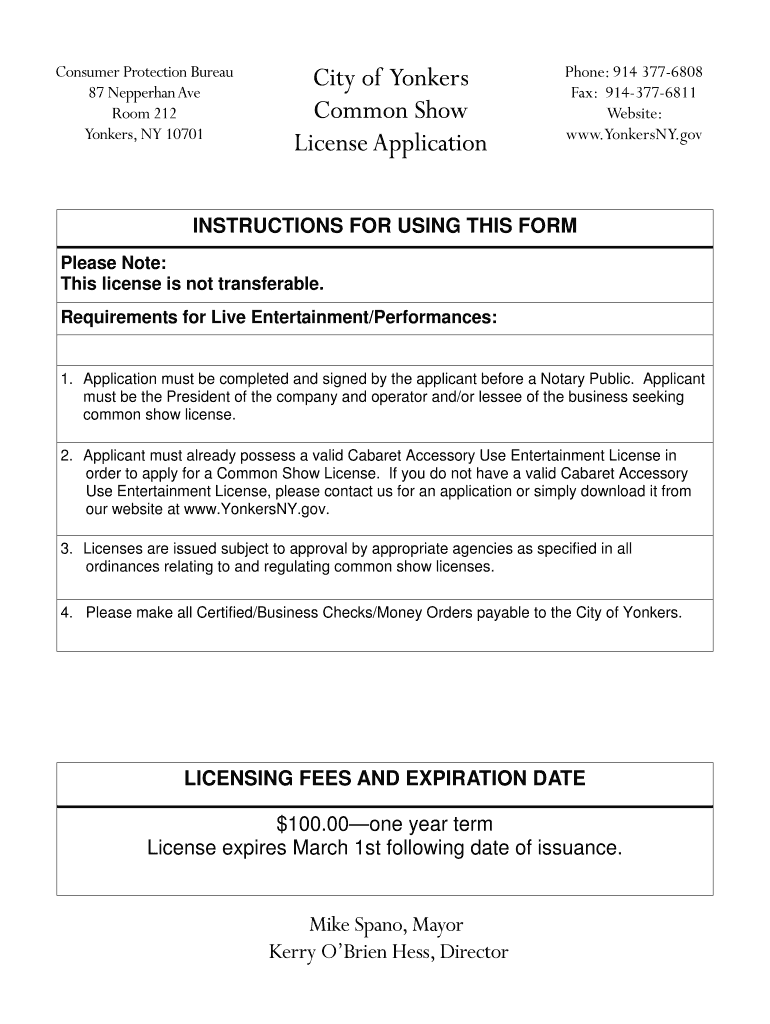 Consumer Protection Bureau
87 Nepperhan Ave
Room 212
Yonkers, NY 10701

City of Yonkers
Common Show
License Application

Phone: 914 377-6808
Fax: 914-377-6811
Website:
www.YonkersNY.gov

INSTRUCTIONS FOR USING THIS FORM

Please Note:
This license is not transferable.

Requirements for Live Entertainment/Performances:

1. Application must be completed and signed by the applicant before a Notary Public. Applicant must be the President of the company and operator and/or lessee of the business seeking common show license.

2. Applicant must already possess a valid Cabaret Accessory Use Entertainment License in order to apply for a Common Show License. If you do not have a valid Cabaret Accessory Use Entertainment License, please contact us for an application or simply download it from our website at www.YonkersNY.gov.

3. Licenses are issued subject to approval by appropriate agencies as specified in all ordinances relating to and regulating common show licenses.

4. Please make all Certified/Business Checks/Money Orders payable to the City of Yonkers.

LICENSING FEES AND EXPIRATION DATE

$100.00—one year term
License expires March 1st following date of issuance.

Mike Spano, Mayor
Kerry O'Brien Hess, Director